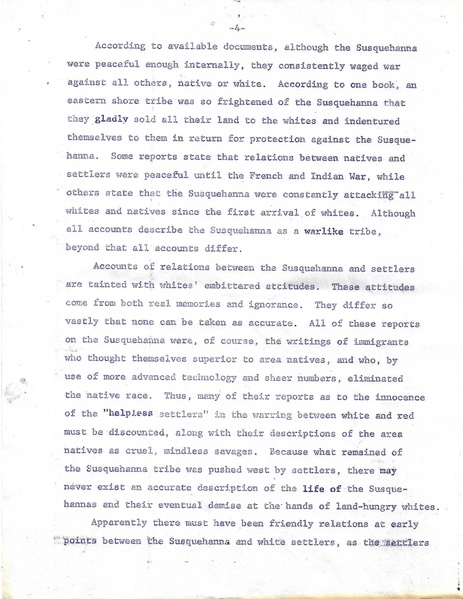 -4-

According to available documents, although the Susquehanna were peaceful enough internally, they consistently waged war against all others, native or white. According to one book, an eastern shore tribe was so frightened of the Susquehanna that they gladly sold all their land to the whites and indentured themselves to them in return for protection against the Susquehanna. Some reports state that relations between natives and settlers were peaceful until the French and Indian War, while others state that the Susquehanna were constantly attacking all whites and natives since the first arrival of whites. Although all accounts describe the Susquehanna as a warlike tribe, beyond that all accounts differ.

Accounts of relations between the Susquehanna and settlers are tainted with whites' embittered attitudes. These attitudes come from both real memories and ignorance. They differ so vastly that none can be taken as accurate. All of these reports on the Susquehanna were, of course, the writings of immigrants who thought themselves superior to area natives, and who, by use of more advanced technology and sheer numbers, eliminated the native race. Thus, many of their reports as to the innocence of the "helpless settlers" in the warring between white and red must be discounted, along with their descriptions of the area natives as cruel, mindless savages. Because what remained of the Susquehanna tribe was pushed west by settlers, there may never exist an accurate description of the life of the Susquehannas and their eventual demise at the hands of land-hungry whites.

Apparently there must have been friendly relations at early points between the Susquehanna and white settlers, as the settlers